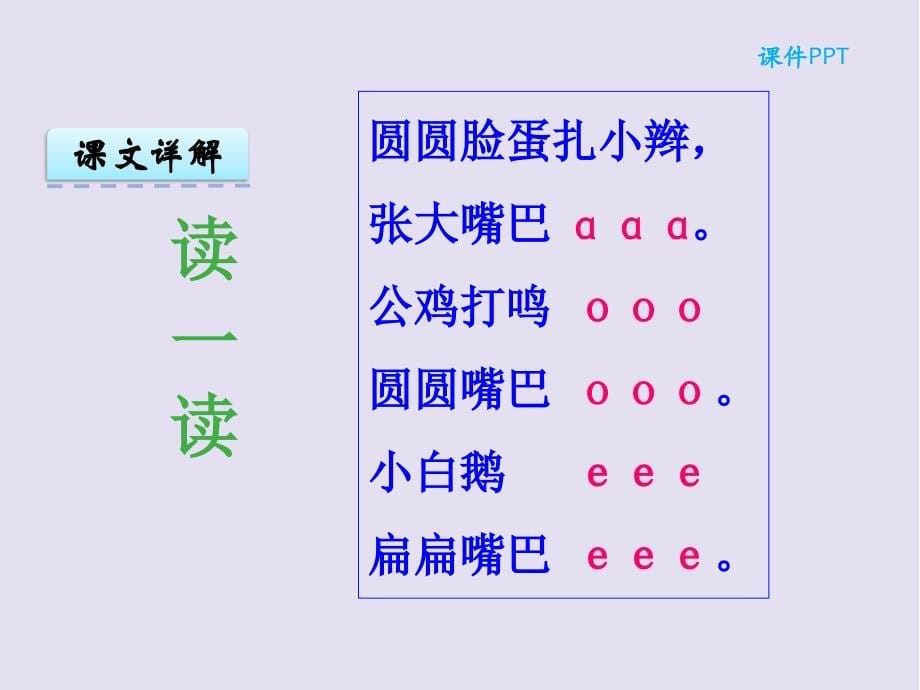 课件PPT

课文详解

读一读

圆圆脸蛋扎小辫，
张大嘴巴 ɑ ɑ ɑ。
公鸡打鸣 o o o
圆圆嘴巴 o o o。
小白鹅 e e e
扁扁嘴巴 e e e。